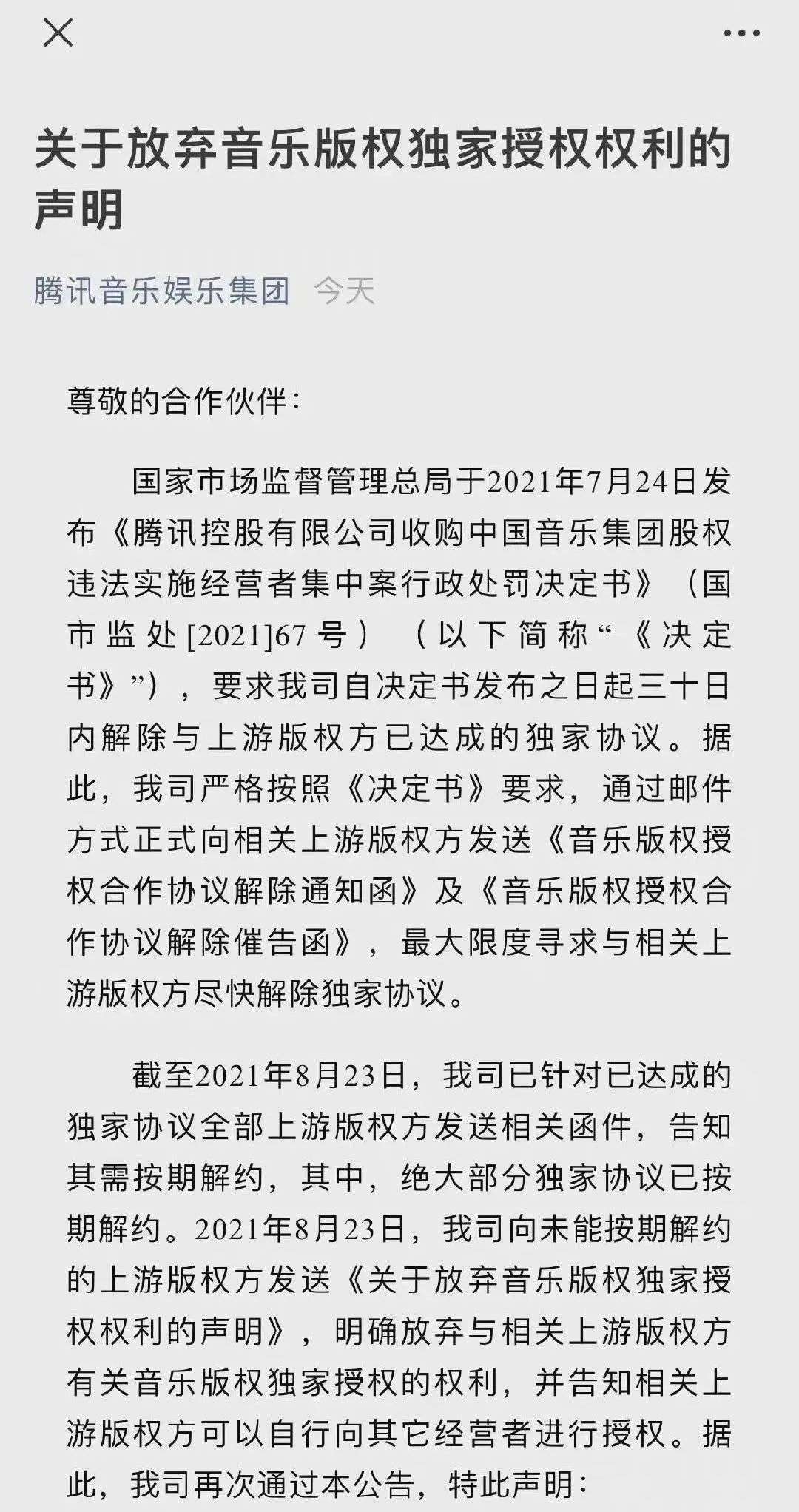 关于放弃音乐版权独家授权权利的声明

腾讯音乐娱乐集团 今天

尊敬的合作伙伴：

国家市场监督管理总局于2021年7月24日发布《腾讯控股有限公司收购中国音乐集团股权违法实施经营者集中案行政处罚决定书》（国市监处[2021]67号）（以下简称“《决定书》”），要求我司自决定书发布之日起三十日内解除与上游版权方已达成的独家协议。据此，我司严格按照《决定书》要求，通过邮件方式正式向相关上游版权方发送《音乐版权授权合作协议解除通知函》及《音乐版权授权合作协议解除催告函》，最大限度寻求与相关上游版权方尽快解除独家协议。

截至2021年8月23日，我司已针对已达成的独家协议全部上游版权方发送相关函件，告知其需按期解约，其中，绝大部分独家协议已按期解约。2021年8月23日，我司向未能按期解约的上游版权方发送《关于放弃音乐版权独家授权权利的声明》，明确放弃与相关上游版权方有关音乐版权独家授权的权利，并告知相关上游版权方可以自行向其它经营者进行授权。据此，我司再次通过本公告，特此声明：